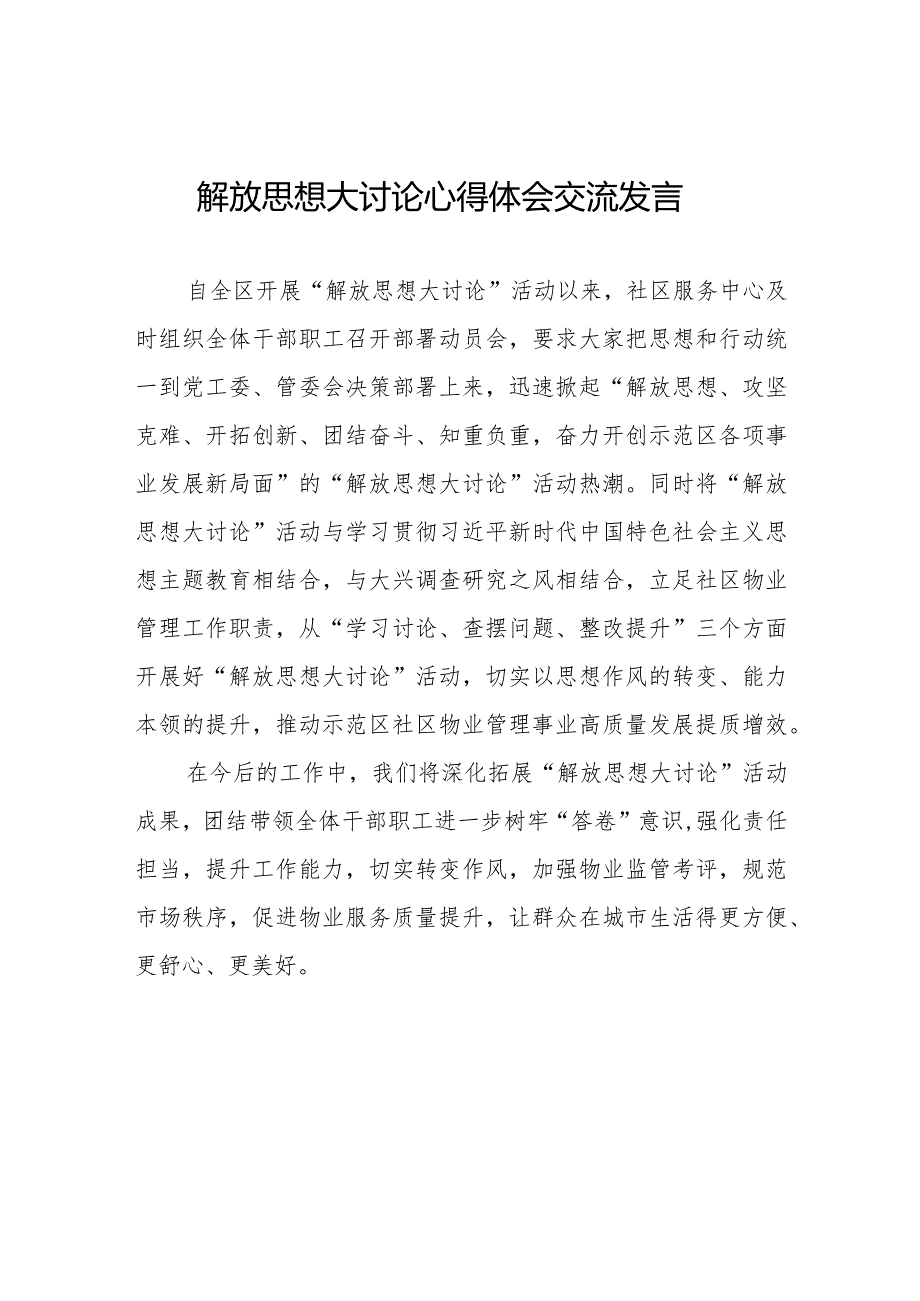 解放思想大讨论心得体会交流发言

自全区开展“解放思想大讨论”活动以来，社区服务中心及时组织全体干部职工召开部署动员会，要求大家把思想和行动统一到党工委、管委会决策部署上来，迅速掀起“解放思想、攻坚克难、开拓创新、团结奋斗、知重负重，奋力开创示范区各项事业发展新局面”的“解放思想大讨论”活动热潮。同时将“解放思想大讨论”活动与学习贯彻习近平新时代中国特色社会主义思想主题教育相结合，与大兴调查研究之风相结合，立足社区物业管理工作职责，从“学习讨论、查摆问题、整改提升”三个方面开展好“解放思想大讨论”活动，切实以思想作风的转变、能力本领的提升，推动示范区社区物业管理事业高质量发展提质增效。

在今后的工作中，我们将深化拓展“解放思想大讨论”活动成果，团结带领全体干部职工进一步树牢“答卷”意识，强化责任担当，提升工作能力，切实转变作风，加强物业监管考评，规范市场秩序，促进物业服务质量提升，让群众在城市生活得更方便、更舒心、更美好。